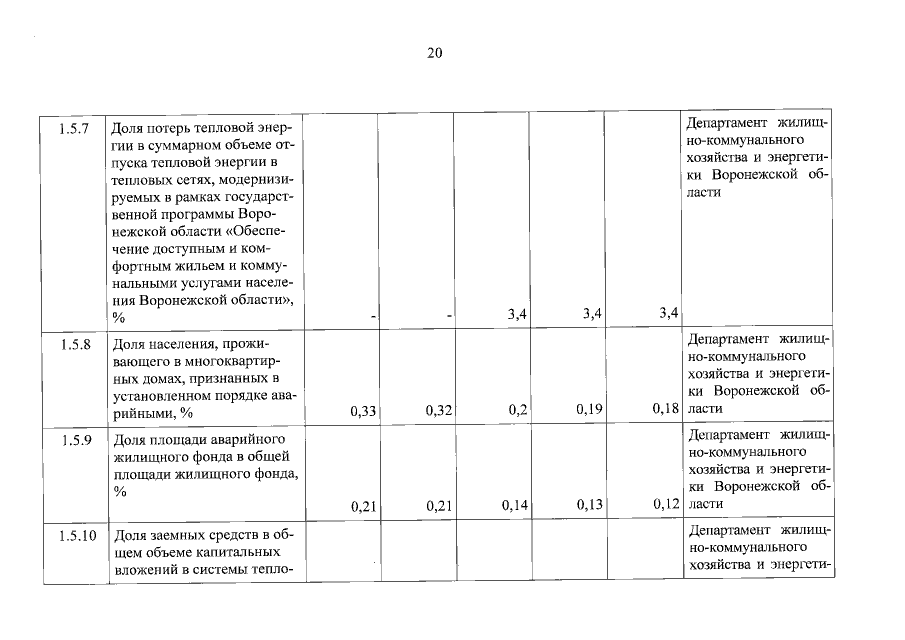 20

| 1.5.7 | Доля потерь тепловой энергии в суммарном объеме отпуска тепловой энергии в тепловых сетях, модернизируемых в рамках государственной программы Воронежской области «Обеспечение доступным и комфортным жильем и коммунальными услугами населения Воронежской области», % | - | - | 3,4 | 3,4 | 3,4 | Департамент жилищно-коммунального хозяйства и энергетики Воронежской области |
|---|---|---|---|---|---|---|---|
| 1.5.8 | Доля населения, проживающего в многоквартирных домах, признанных в установленном порядке аварийными, % | 0,33 | 0,32 | 0,2 | 0,19 | 0,18 | Департамент жилищно-коммунального хозяйства и энергетики Воронежской области |
| 1.5.9 | Доля площади аварийного жилищного фонда в общей площади жилищного фонда, % | 0,21 | 0,21 | 0,14 | 0,13 | 0,12 | Департамент жилищно-коммунального хозяйства и энергетики Воронежской области |
| 1.5.10 | Доля заемных средств в общем объеме капитальных вложений в системы тепло- | | | | | | Департамент жилищно-коммунального хозяйства и энергети- |